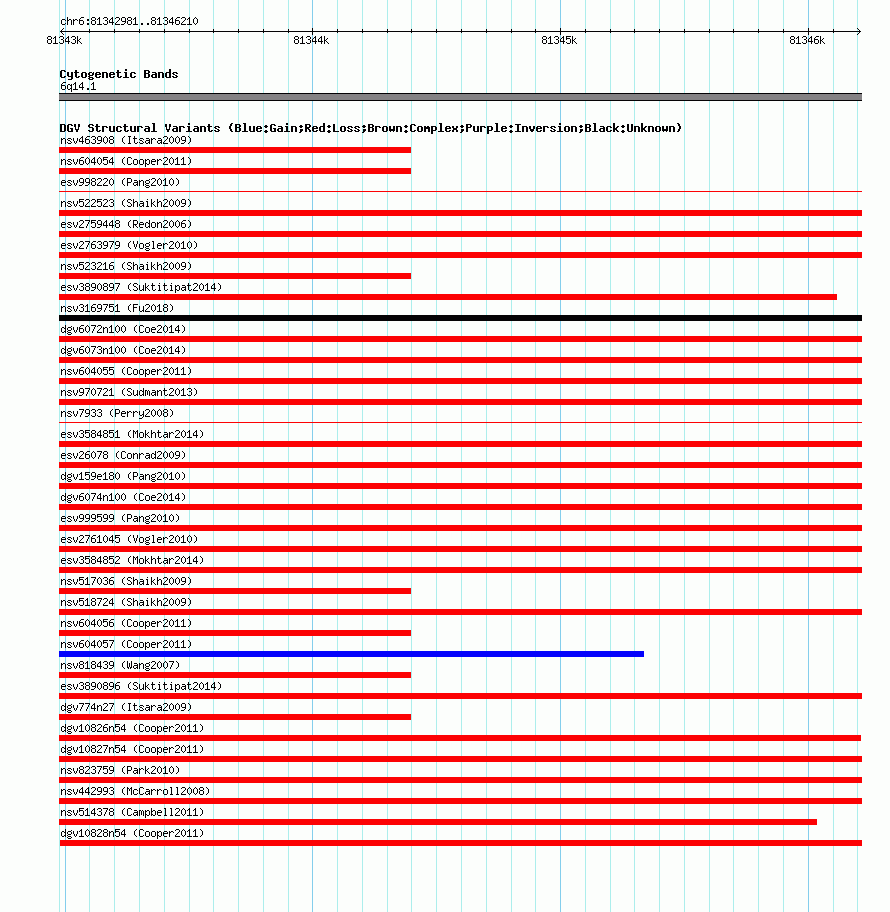 chr6:81342981..81346210

81343k 81344k 81345k 81346k

Cytogenetic Bands
6q14.1

DGV Structural Variants (Blue:Gain;Red:Loss;Brown:Complex;Purple:Inversion;Black:Unknown)
nsv463908 (Itsara2009)
nsv604054 (Cooper2011)
esv998220 (Pang2010)
nsv522523 (Shaikh2009)
esv2759448 (Redon2006)
esv2763979 (Vogler2010)
nsv523216 (Shaikh2009)
esv3890897 (Suktitipat2014)
nsv3169751 (Fu2018)
dgv6072n100 (Coe2014)
dgv6073n100 (Coe2014)
nsv604055 (Cooper2011)
nsv970721 (Sudmant2013)
nsv7933 (Perry2008)
esv3584851 (Mokhtar2014)
esv26078 (Conrad2009)
dgv159e180 (Pang2010)
dgv6074n100 (Coe2014)
esv999599 (Pang2010)
esv2761045 (Vogler2010)
esv3584852 (Mokhtar2014)
nsv517036 (Shaikh2009)
nsv518724 (Shaikh2009)
nsv604056 (Cooper2011)
nsv604057 (Cooper2011)
nsv818439 (Wang2007)
esv3890896 (Suktitipat2014)
dgv774n27 (Itsara2009)
dgv10826n54 (Cooper2011)
dgv10827n54 (Cooper2011)
nsv823759 (Park2010)
nsv442993 (McCarroll2008)
nsv514378 (Campbell2011)
dgv10828n54 (Cooper2011)